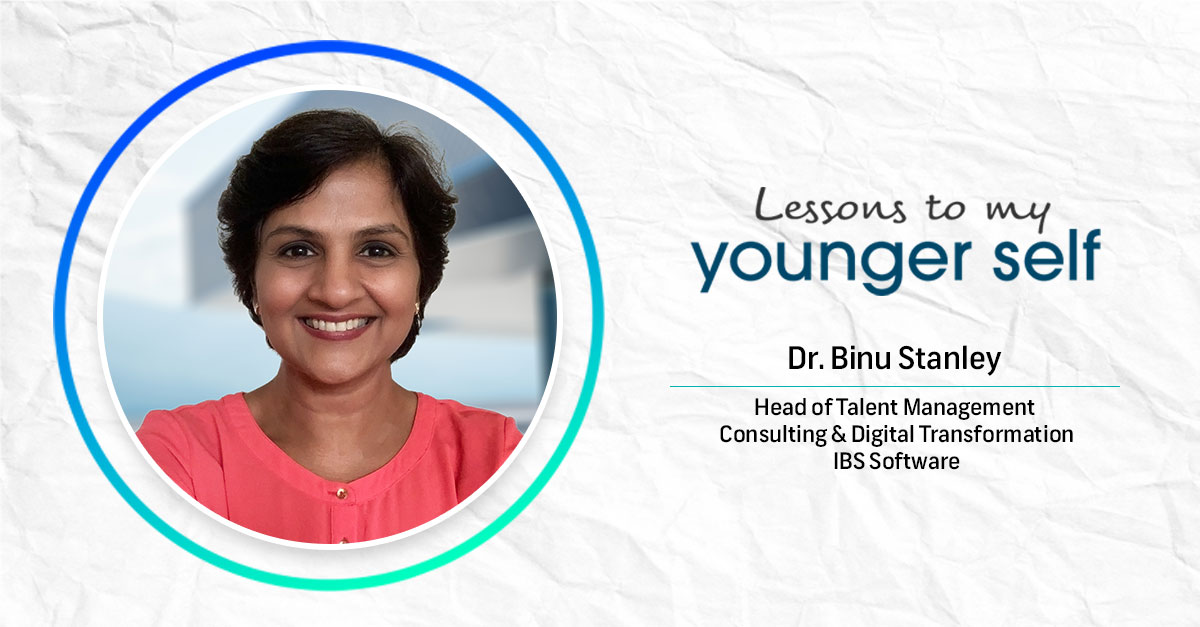 Lessons to my
younger self

Dr. Binu Stanley

Head of Talent Management
Consulting & Digital Transformation
IBS Software